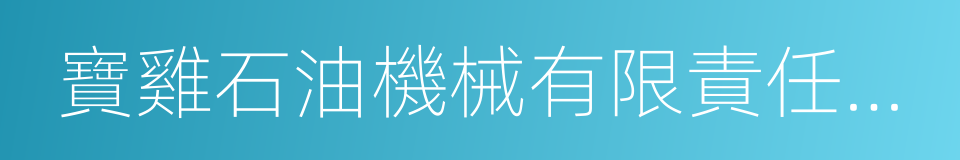 寶雞石油機械有限責任...